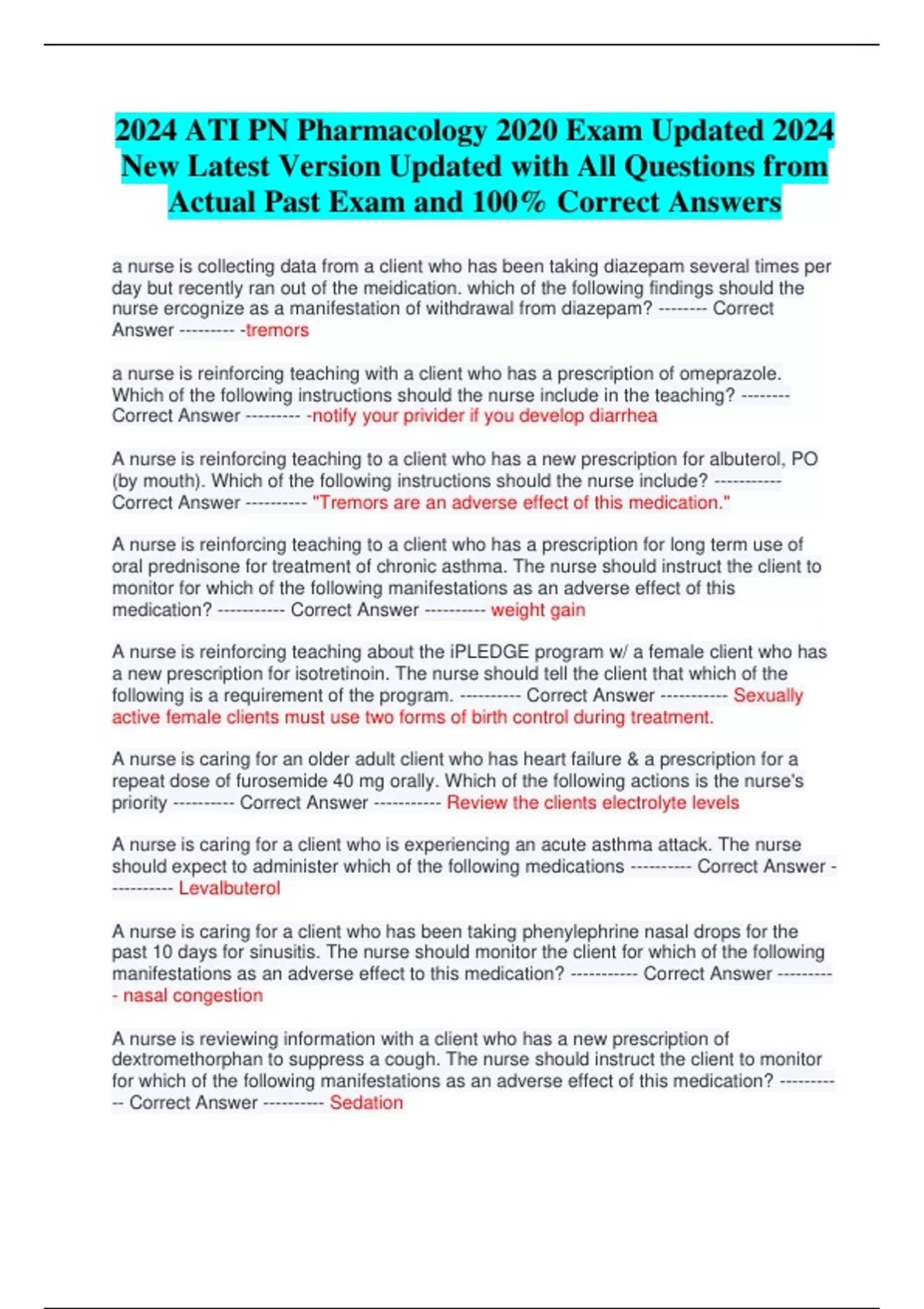 2024 ATI PN Pharmacology 2020 Exam Updated 2024 New Latest Version Updated with All Questions from Actual Past Exam and 100% Correct Answers

a nurse is collecting data from a client who has been taking diazepam several times per day but recently ran out of the meidication. which of the following findings should the nurse ercognize as a manifestation of withdrawal from diazepam? -------- Correct Answer --------- -tremors

a nurse is reinforcing teaching with a client who has a prescription of omeprazole. Which of the following instructions should the nurse include in the teaching? -------- Correct Answer --------- -notify your privider if you develop diarrhea

A nurse is reinforcing teaching to a client who has a new prescription for albuterol, PO (by mouth). Which of the following instructions should the nurse include? ----------- Correct Answer ---------- "Tremors are an adverse effect of this medication."

A nurse is reinforcing teaching to a client who has a prescription for long term use of oral prednisone for treatment of chronic asthma. The nurse should instruct the client to monitor for which of the following manifestations as an adverse effect of this medication? ----------- Correct Answer ---------- weight gain

A nurse is reinforcing teaching about the iPLEDGE program w/ a female client who has a new prescription for isotretinoin. The nurse should tell the client that which of the following is a requirement of the program. ---------- Correct Answer ----------- Sexually active female clients must use two forms of birth control during treatment.

A nurse is caring for an older adult client who has heart failure & a prescription for a repeat dose of furosemide 40 mg orally. Which of the following actions is the nurse's priority ---------- Correct Answer ----------- Review the clients electrolyte levels

A nurse is caring for a client who is experiencing an acute asthma attack. The nurse should expect to administer which of the following medications ---------- Correct Answer ----------- Levalbuterol

A nurse is caring for a client who has been taking phenylephrine nasal drops for the past 10 days for sinusitis. The nurse should monitor the client for which of the following manifestations as an adverse effect to this medication? ----------- Correct Answer ---------- nasal congestion

A nurse is reviewing information with a client who has a new prescription of dextromethorphan to suppress a cough. The nurse should instruct the client to monitor for which of the following manifestations as an adverse effect of this medication? ----------- Correct Answer ---------- Sedation